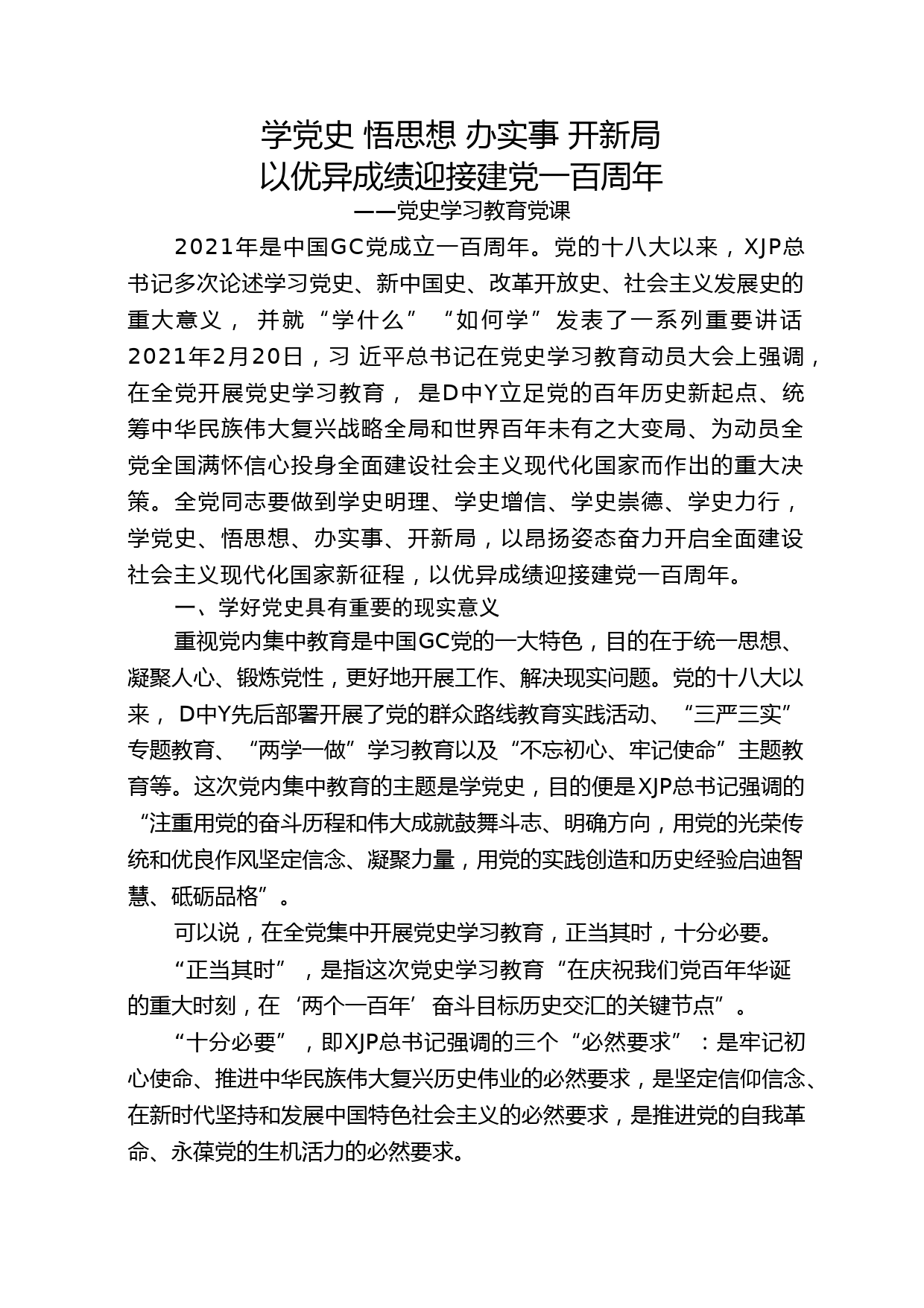 学党史 悟思想 办实事 开新局
以优异成绩迎接建党一百周年
——党史学习教育党课

2021年是中国GC党成立一百周年。党的十八大以来，XJP总书记多次论述学习党史、新中国史、改革开放史、社会主义发展史的重大意义，并就“学什么”“如何学”发表了一系列重要讲话2021年2月20日，习 近平总书记在党史学习教育动员大会上强调，在全党开展党史学习教育，是D中Y立足党的百年历史新起点、统筹中华民族伟大复兴战略全局和世界百年未有之大变局、为动员全党全国满怀信心投身全面建设社会主义现代化国家而作出的重大决策。全党同志要做到学史明理、学史增信、学史崇德、学史力行，学党史、悟思想、办实事、开新局，以昂扬姿态奋力开启全面建设社会主义现代化国家新征程，以优异成绩迎接建党一百周年。

一、学好党史具有重要的现实意义

重视党内集中教育是中国GC党的一大特色，目的在于统一思想、凝聚人心、锻炼党性，更好地开展工作、解决现实问题。党的十八大以来，D中Y先后部署开展了党的群众路线教育实践活动、“三严三实”专题教育、“两学一做”学习教育以及“不忘初心、牢记使命”主题教育等。这次党内集中教育的主题是学党史，目的便是XJP总书记强调的“注重用党的奋斗历程和伟大成就鼓舞斗志、明确方向，用党的光荣传统和优良作风坚定信念、凝聚力量，用党的实践创造和历史经验启迪智慧、砥砺品格”。

可以说，在全党集中开展党史学习教育，正当其时，十分必要。

“正当其时”，是指这次党史学习教育“在庆祝我们党百年华诞的重大时刻，在‘两个一百年’奋斗目标历史交汇的关键节点”。

“十分必要”，即XJP总书记强调的三个“必然要求”：是牢记初心使命、推进中华民族伟大复兴历史伟业的必然要求，是坚定信仰信念、在新时代坚持和发展中国特色社会主义的必然要求，是推进党的自我革命、永葆党的生机活力的必然要求。